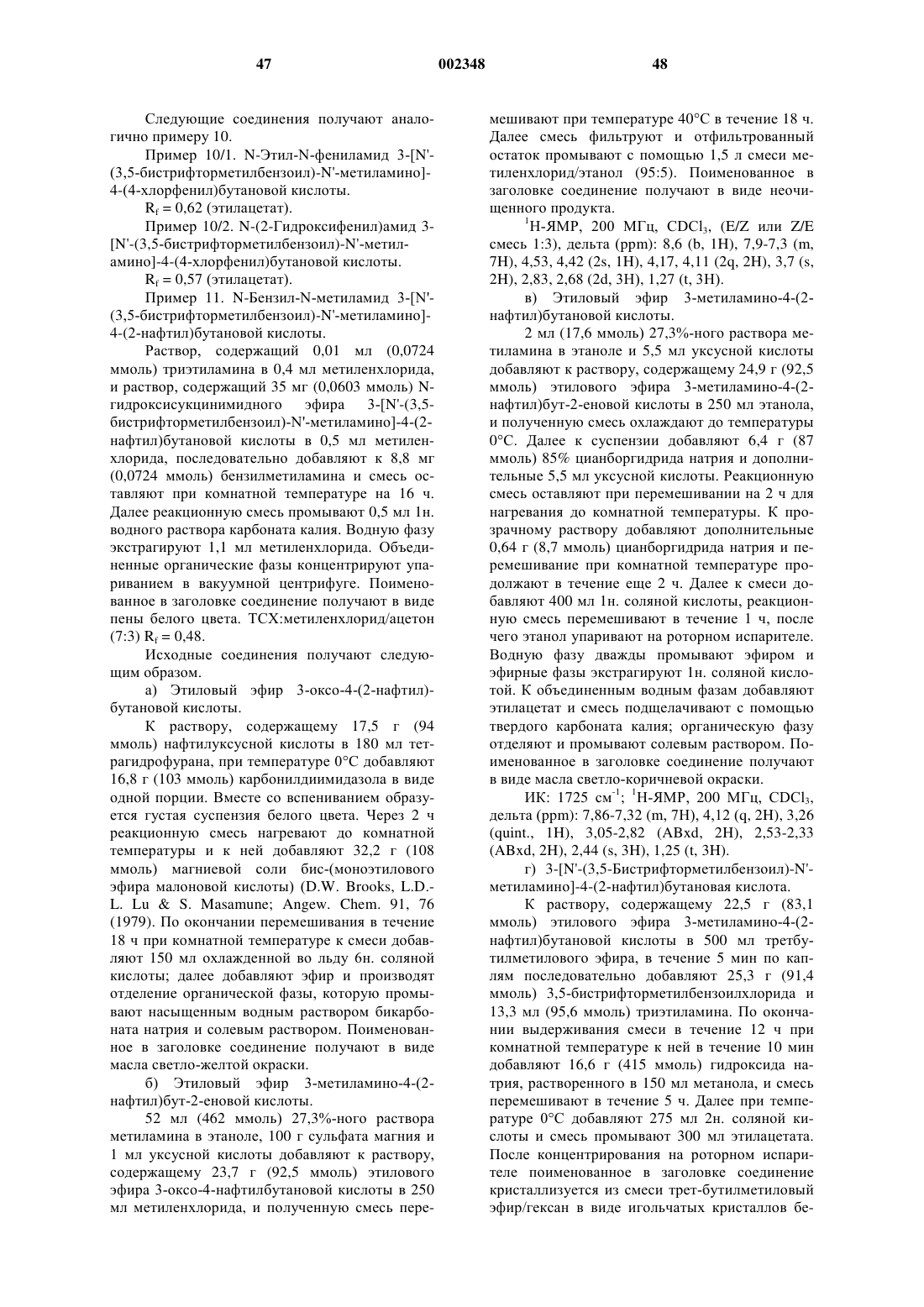 47 002348 48

Следующие соединения получают аналогично примеру 10.

Пример 10/1. N-Этил-N-фениламид 3-[N'-(3,5-бистрифторметилбензоил)-N'-метиламино]-4-(4-хлорфенил)бутановой кислоты.

$R_f$ = 0,62 (этилацетат).

Пример 10/2. N-(2-Гидроксифенил)амид 3-[N'-(3,5-бистрифторметилбензоил)-N'-метиламино]-4-(4-хлорфенил)бутановой кислоты.

$R_f$ = 0,57 (этилацетат).

Пример 11. N-Бензил-N-метиламид 3-[N'-(3,5-бистрифторметилбензоил)-N'-метиламино]-4-(2-нафтил)бутановой кислоты.

Раствор, содержащий 0,01 мл (0,0724 ммоль) триэтиламина в 0,4 мл метиленхлорида, и раствор, содержащий 35 мг (0,0603 ммоль) N-гидроксисукцинимидного эфира 3-[N'-(3,5-бистрифторметилбензоил)-N'-метиламино]-4-(2-нафтил)бутановой кислоты в 0,5 мл метиленхлорида, последовательно добавляют к 8,8 мг (0,0724 ммоль) бензилметиламина и смесь оставляют при комнатной температуре на 16 ч. Далее реакционную смесь промывают 0,5 мл 1н. водного раствора карбоната калия. Водную фазу экстрагируют 1,1 мл метиленхлорида. Объединенные органические фазы концентрируют упариванием в вакуумной центрифуге. Поименованное в заголовке соединение получают в виде пены белого цвета. ТСХ:метиленхлорид/ацетон (7:3) $R_f$ = 0,48.

Исходные соединения получают следующим образом.

а) Этиловый эфир 3-оксо-4-(2-нафтил)-бутановой кислоты.

К раствору, содержащему 17,5 г (94 ммоль) нафтилуксусной кислоты в 180 мл тетрагидрофурана, при температуре 0°С добавляют 16,8 г (103 ммоль) карбонилдиимидазола в виде одной порции. Вместе со вспениванием образуется густая суспензия белого цвета. Через 2 ч реакционную смесь нагревают до комнатной температуры и к ней добавляют 32,2 г (108 ммоль) магниевой соли бис-(моноэтилового эфира малоновой кислоты) (D.W. Brooks, L.D.-L. Lu & S. Masamune; Angew. Chem. 91, 76 (1979). По окончании перемешивания в течение 18 ч при комнатной температуре к смеси добавляют 150 мл охлажденной во льду 6н. соляной кислоты; далее добавляют эфир и производят отделение органической фазы, которую промывают насыщенным водным раствором бикарбоната натрия и солевым раствором. Поименованное в заголовке соединение получают в виде масла светло-желтой окраски.

б) Этиловый эфир 3-метиламино-4-(2-нафтил)бут-2-еновой кислоты.

52 мл (462 ммоль) 27,3%-ного раствора метиламина в этаноле, 100 г сульфата магния и 1 мл уксусной кислоты добавляют к раствору, содержащему 23,7 г (92,5 ммоль) этилового эфира 3-оксо-4-нафтилбутановой кислоты в 250 мл метиленхлорида, и полученную смесь перемешивают при температуре 40°С в течение 18 ч. Далее смесь фильтруют и отфильтрованный остаток промывают с помощью 1,5 л смеси метиленхлорид/этанол (95:5). Поименованное в заголовке соединение получают в виде неочищенного продукта.

$^1$Н-ЯМР, 200 МГц, $CDCl_3$, (E/Z или Z/E смесь 1:3), дельта (ppm): 8,6 (b, 1H), 7,9-7,3 (m, 7H), 4,53, 4,42 (2s, 1H), 4,17, 4,11 (2q, 2H), 3,7 (s, 2H), 2,83, 2,68 (2d, 3H), 1,27 (t, 3H).

в) Этиловый эфир 3-метиламино-4-(2-нафтил)бутановой кислоты.

2 мл (17,6 ммоль) 27,3%-ного раствора метиламина в этаноле и 5,5 мл уксусной кислоты добавляют к раствору, содержащему 24,9 г (92,5 ммоль) этилового эфира 3-метиламино-4-(2-нафтил)бут-2-еновой кислоты в 250 мл этанола, и полученную смесь охлаждают до температуры 0°С. Далее к суспензии добавляют 6,4 г (87 ммоль) 85% цианборгидрида натрия и дополнительные 5,5 мл уксусной кислоты. Реакционную смесь оставляют при перемешивании на 2 ч для нагревания до комнатной температуры. К прозрачному раствору добавляют дополнительные 0,64 г (8,7 ммоль) цианборгидрида натрия и перемешивание при комнатной температуре продолжают в течение еще 2 ч. Далее к смеси добавляют 400 мл 1н. соляной кислоты, реакционную смесь перемешивают в течение 1 ч, после чего этанол упаривают на роторном испарителе. Водную фазу дважды промывают эфиром и эфирные фазы экстрагируют 1н. соляной кислотой. К объединенным водным фазам добавляют этилацетат и смесь подщелачивают с помощью твердого карбоната калия; органическую фазу отделяют и промывают солевым раствором. Поименованное в заголовке соединение получают в виде масла светло-коричневой окраски.

ИК: 1725 см$^{-1}$; $^1$Н-ЯМР, 200 МГц, $CDCl_3$, дельта (ppm): 7,86-7,32 (m, 7H), 4,12 (q, 2H), 3,26 (quint., 1H), 3,05-2,82 (ABxd, 2H), 2,53-2,33 (ABxd, 2H), 2,44 (s, 3H), 1,25 (t, 3H).

г) 3-[N'-(3,5-Бистрифторметилбензоил)-N'-метиламино]-4-(2-нафтил)бутановая кислота.

К раствору, содержащему 22,5 г (83,1 ммоль) этилового эфира 3-метиламино-4-(2-нафтил)бутановой кислоты в 500 мл третбутилметилового эфира, в течение 5 мин по каплям последовательно добавляют 25,3 г (91,4 ммоль) 3,5-бистрифторметилбензоилхлорида и 13,3 мл (95,6 ммоль) триэтиламина. По окончании выдерживания смеси в течение 12 ч при комнатной температуре к ней в течение 10 мин добавляют 16,6 г (415 ммоль) гидроксида натрия, растворенного в 150 мл метанола, и смесь перемешивают в течение 5 ч. Далее при температуре 0°С добавляют 275 мл 2н. соляной кислоты и смесь промывают 300 мл этилацетата. После концентрирования на роторном испарителе поименованное в заголовке соединение кристаллизуется из смеси трет-бутилметиловый эфир/гексан в виде игольчатых кристаллов бе-